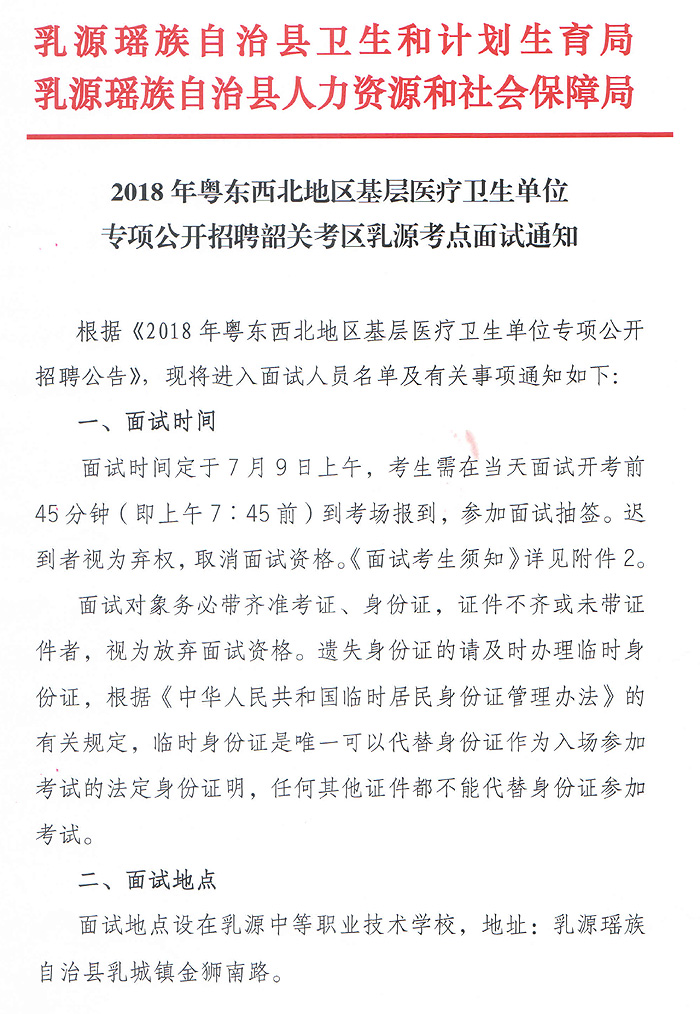 乳源瑶族自治县卫生和计划生育局
乳源瑶族自治县人力资源和社会保障局

2018 年粤东西北地区基层医疗卫生单位
专项公开招聘韶关考区乳源考点面试通知

根据《2018 年粤东西北地区基层医疗卫生单位专项公开招聘公告》，现将进入面试人员名单及有关事项通知如下：

一、面试时间

面试时间定于 7 月 9 日上午，考生需在当天面试开考前 45 分钟（即上午 7：45 前）到考场报到，参加面试抽签。迟到者视为弃权，取消面试资格。《面试考生须知》详见附件 2。

面试对象务必带齐准考证、身份证，证件不齐或未带证件者，视为放弃面试资格。遗失身份证的请及时办理临时身份证，根据《中华人民共和国临时居民身份证管理办法》的有关规定，临时身份证是唯一可以代替身份证作为入场参加考试的法定身份证明，任何其他证件都不能代替身份证参加考试。

二、面试地点

面试地点设在乳源中等职业技术学校，地址：乳源瑶族自治县乳城镇金狮南路。